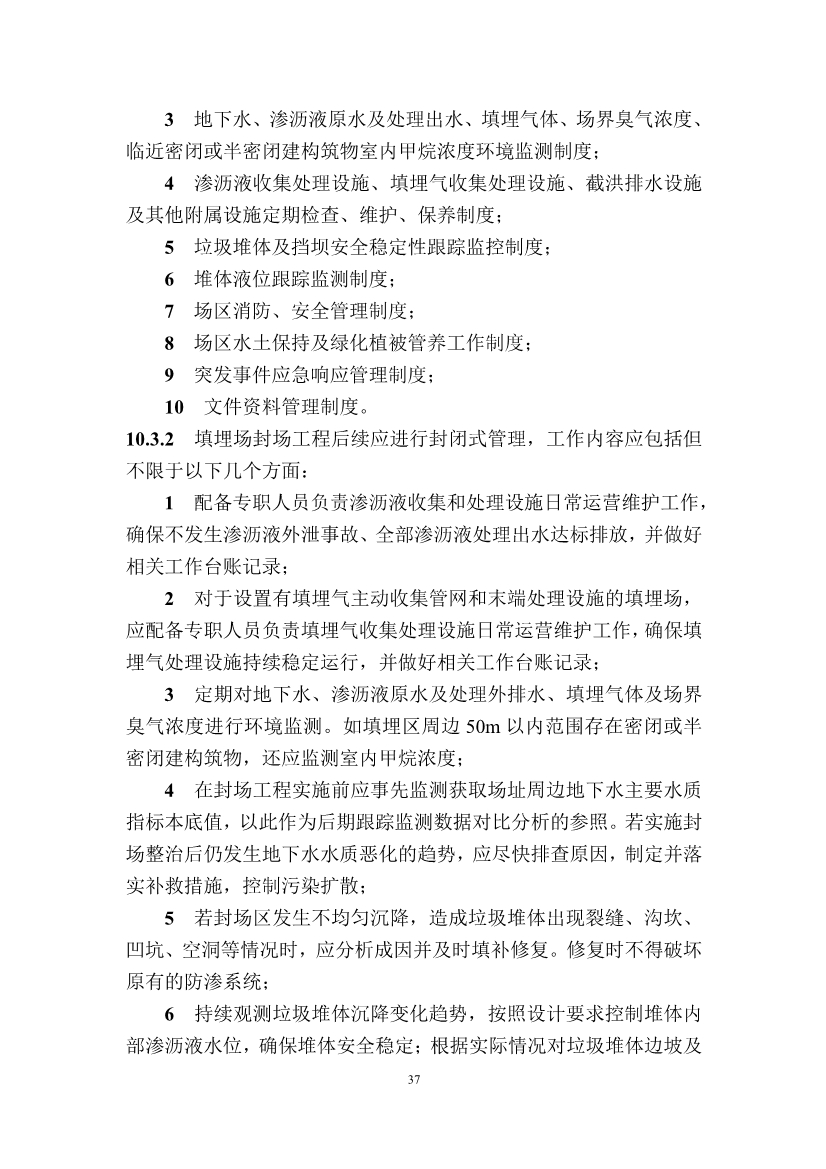 3　地下水、渗沥液原水及处理出水、填埋气体、场界臭气浓度、临近密闭或半密闭建构筑物室内甲烷浓度环境监测制度；

4　渗沥液收集处理设施、填埋气收集处理设施、截洪排水设施及其他附属设施定期检查、维护、保养制度；

5　垃圾堆体及挡坝安全稳定性跟踪监控制度；

6　堆体液位跟踪监测制度；

7　场区消防、安全管理制度；

8　场区水土保持及绿化植被管养工作制度；

9　突发事件应急响应管理制度；

10　文件资料管理制度。

10.3.2　填埋场封场工程后续应进行封闭式管理，工作内容应包括但不限于以下几个方面：

1　配备专职人员负责渗沥液收集和处理设施日常运营维护工作，确保不发生渗沥液外泄事故、全部渗沥液处理出水达标排放，并做好相关工作台账记录；

2　对于设置有填埋气主动收集管网和末端处理设施的填埋场，应配备专职人员负责填埋气收集处理设施日常运营维护工作，确保填埋气处理设施持续稳定运行，并做好相关工作台账记录；

3　定期对地下水、渗沥液原水及处理外排水、填埋气体及场界臭气浓度进行环境监测。如填埋区周边 50m 以内范围存在密闭或半密闭建构筑物，还应监测室内甲烷浓度；

4　在封场工程实施前应事先监测获取场址周边地下水主要水质指标本底值，以此作为后期跟踪监测数据对比分析的参照。若实施封场整治后仍发生地下水水质恶化的趋势，应尽快排查原因，制定并落实补救措施，控制污染扩散；

5　若封场区发生不均匀沉降，造成垃圾堆体出现裂缝、沟坎、凹坑、空洞等情况时，应分析成因并及时填补修复。修复时不得破坏原有的防渗系统；

6　持续观测垃圾堆体沉降变化趋势，按照设计要求控制堆体内部渗沥液水位，确保堆体安全稳定；根据实际情况对垃圾堆体边坡及

37